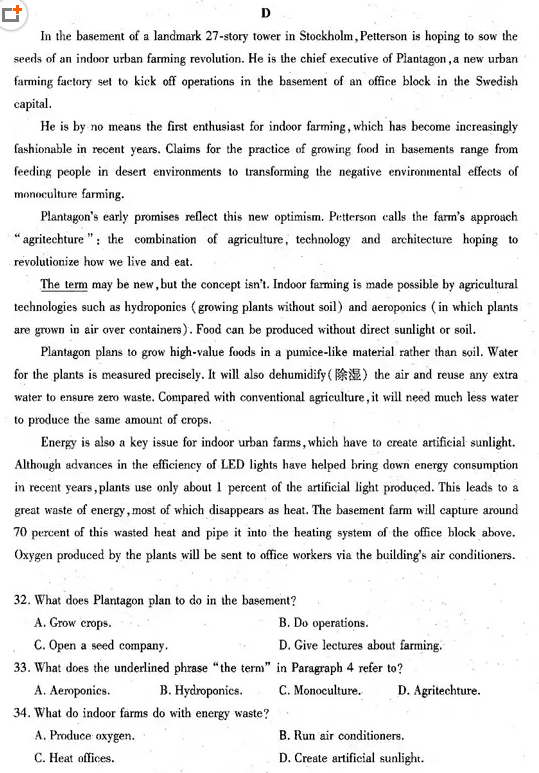 D

In the basement of a landmark 27-story tower in Stockholm, Petterson is hoping to sow the seeds of an indoor urban farming revolution. He is the chief executive of Plantagon, a new urban farming factory set to kick off operations in the basement of an office block in the Swedish capital.

He is by no means the first enthusiast for indoor farming, which has become increasingly fashionable in recent years. Claims for the practice of growing food in basements range from feeding people in desert environments to transforming the negative environmental effects of monoculture farming.

Plantagon's early promises reflect this new optimism. Petterson calls the farm's approach "agritechture": the combination of agriculture, technology and architecture hoping to revolutionize how we live and eat.

The term may be new, but the concept isn't. Indoor farming is made possible by agricultural technologies such as hydroponics (growing plants without soil) and aeroponics (in which plants are grown in air over containers). Food can be produced without direct sunlight or soil.

Plantagon plans to grow high-value foods in a pumice-like material rather than soil. Water for the plants is measured precisely. It will also dehumidify(除湿) the air and reuse any extra water to ensure zero waste. Compared with conventional agriculture, it will need much less water to produce the same amount of crops.

Energy is also a key issue for indoor urban farms, which have to create artificial sunlight. Although advances in the efficiency of LED lights have helped bring down energy consumption in recent years, plants use only about 1 percent of the artificial light produced. This leads to a great waste of energy, most of which disappears as heat. The basement farm will capture around 70 percent of this wasted heat and pipe it into the heating system of the office block above. Oxygen produced by the plants will be sent to office workers via the building's air conditioners.

32. What does Plantagon plan to do in the basement?
A. Grow crops.
B. Do operations.
C. Open a seed company.
D. Give lectures about farming.
33. What does the underlined phrase "the term" in Paragraph 4 refer to?
A. Aeroponics.
B. Hydroponics.
C. Monoculture.
D. Agritechture.
34. What do indoor farms do with energy waste?
A. Produce oxygen.
B. Run air conditioners.
C. Heat offices.
D. Create artificial sunlight.